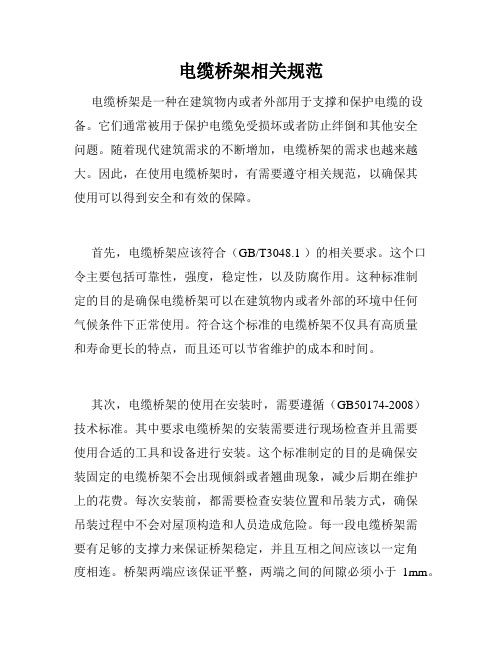 电缆桥架相关规范

电缆桥架是一种在建筑物内或者外部用于支撑和保护电缆的设备。它们通常被用于保护电缆免受损坏或者防止绊倒和其他安全问题。随着现代建筑需求的不断增加，电缆桥架的需求也越来越大。因此，在使用电缆桥架时，有需要遵守相关规范，以确保其使用可以得到安全和有效的保障。

首先，电缆桥架应该符合（GB/T3048.1 ）的相关要求。这个口令主要包括可靠性，强度，稳定性，以及防腐作用。这种标准制定的目的是确保电缆桥架可以在建筑物内或者外部的环境中任何气候条件下正常使用。符合这个标准的电缆桥架不仅具有高质量和寿命更长的特点，而且还可以节省维护的成本和时间。

其次，电缆桥架的使用在安装时，需要遵循（GB50174-2008）技术标准。其中要求电缆桥架的安装需要进行现场检查并且需要使用合适的工具和设备进行安装。这个标准制定的目的是确保安装固定的电缆桥架不会出现倾斜或者翘曲现象，减少后期在维护上的花费。每次安装前，都需要检查安装位置和吊装方式，确保吊装过程中不会对屋顶构造和人员造成危险。每一段电缆桥架需要有足够的支撑力来保证桥架稳定，并且互相之间应该以一定角度相连。桥架两端应该保证平整，两端之间的间隙必须小于 1mm。